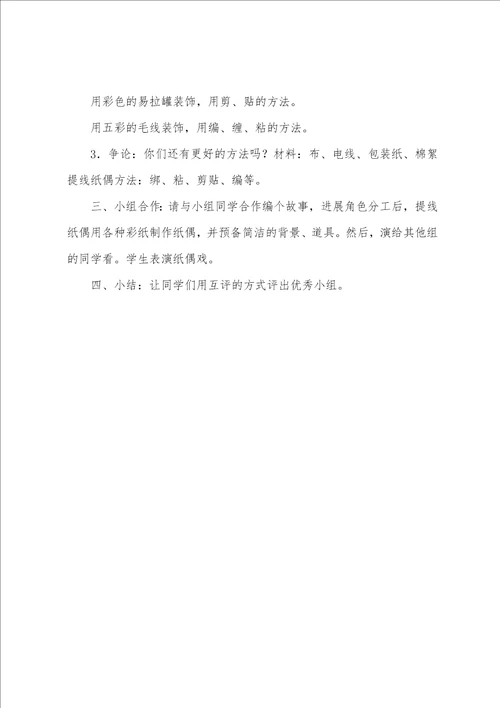 用彩色的易拉罐装饰，用剪、贴的方法。

用五彩的毛线装饰，用编、缠、粘的方法。

3．争论：你们还有更好的方法吗？材料：布、电线、包装纸、棉絮提线纸偶方法：绑、粘、剪贴、编等。

三、小组合作：请与小组同学合作编个故事，进展角色分工后，提线纸偶用各种彩纸制作纸偶，并预备简洁的背景、道具。然后，演给其他组的同学看。学生表演纸偶戏。

四、小结：让同学们用互评的方式评出优秀小组。